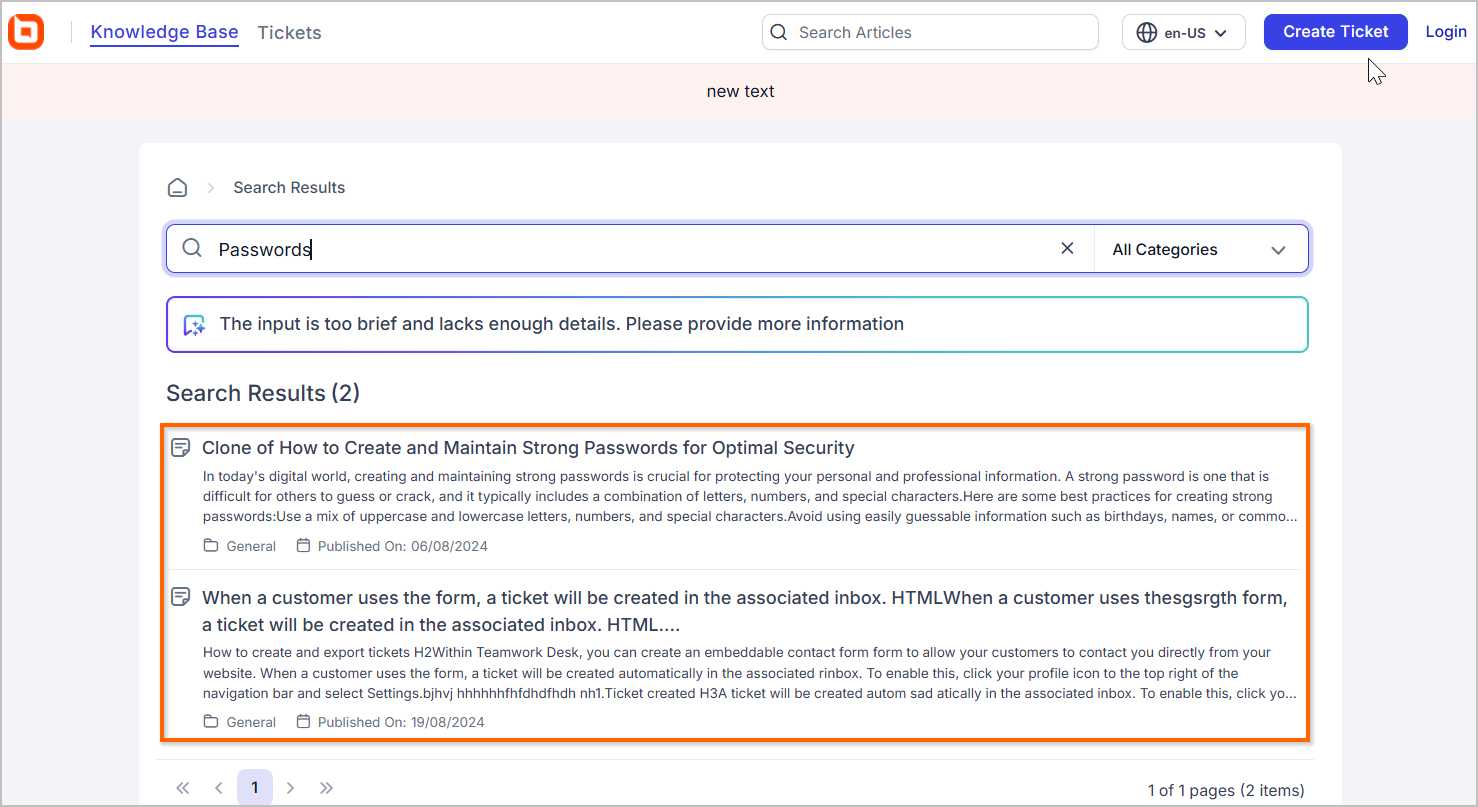 Knowledge Base Tickets

Search Articles

en-US

Create Ticket

Login

new text

Search Results

Passwords

All Categories

The input is too brief and lacks enough details. Please provide more information

Search Results (2)

Clone of How to Create and Maintain Strong Passwords for Optimal Security

In today's digital world, creating and maintaining strong passwords is crucial for protecting your personal and professional information. A strong password is one that is difficult for others to guess or crack, and it typically includes a combination of letters, numbers, and special characters.Here are some best practices for creating strong passwords:Use a mix of uppercase and lowercase letters, numbers, and special characters.Avoid using easily guessable information such as birthdays, names, or commo...

General Published On: 06/08/2024

When a customer uses the form, a ticket will be created in the associated inbox. HTMLWhen a customer uses thesgsrgth form, a ticket will be created in the associated inbox. HTML....

How to create and export tickets H2Within Teamwork Desk, you can create an embeddable contact form form to allow your customers to contact you directly from your website. When a customer uses the form, a ticket will be created automatically in the associated rinbox. To enable this, click your profile icon to the top right of the navigation bar and select Settings.bjhvj hhhhhhfhfdhdfhdh nh1.Ticket created H3A ticket will be created autom sad atically in the associated inbox. To enable this, click yo...

General Published On: 19/08/2024

1

1 of 1 pages (2 items)